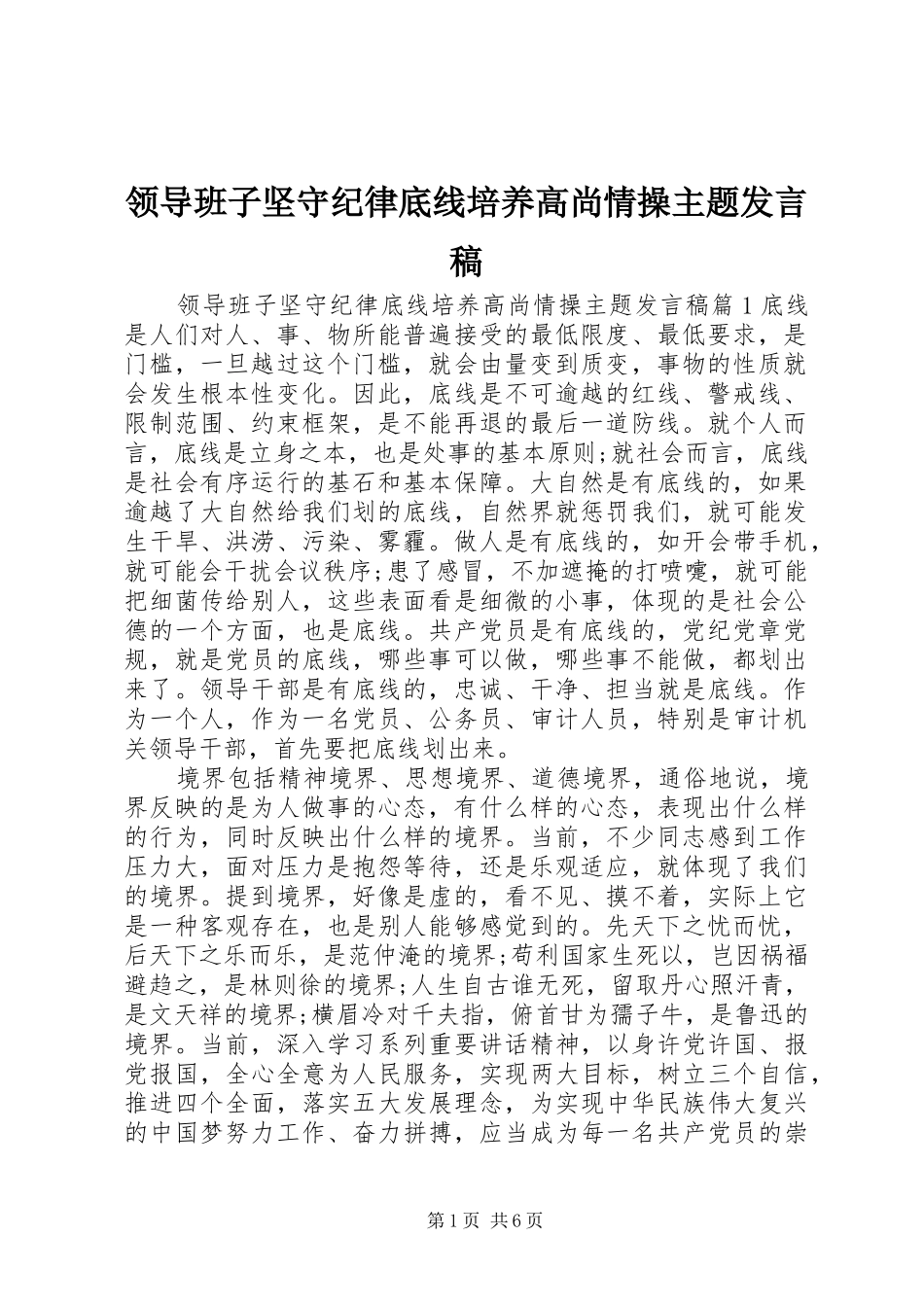 领导班子坚守纪律底线培养高尚情操主题发言稿

领导班子坚守纪律底线培养高尚情操主题发言稿篇1底线是人们对人、事、物所能普遍接受的最低限度、最低要求，是门槛，一旦越过这个门槛，就会由量变到质变，事物的性质就会发生根本性变化。因此，底线是不可逾越的红线、警戒线、限制范围、约束框架，是不能再退的最后一道防线。就个人而言，底线是立身之本，也是处事的基本原则;就社会而言，底线是社会有序运行的基石和基本保障。大自然是有底线的，如果逾越了大自然给我们划的底线，自然界就惩罚我们，就可能发生干旱、洪涝、污染、雾霾。做人是有底线的，如开会带手机，就可能会干扰会议秩序;患了感冒，不加遮掩的打喷嚏，就可能把细菌传给别人，这些表面看是细微的小事，体现的是社会公德的一个方面，也是底线。共产党员是有底线的，党纪党章党规，就是党员的底线，哪些事可以做，哪些事不能做，都划出来了。领导干部是有底线的，忠诚、干净、担当就是底线。作为一个人，作为一名党员、公务员、审计人员，特别是审计机关领导干部，首先要把底线划出来。

境界包括精神境界、思想境界、道德境界，通俗地说，境界反映的是为人做事的心态，有什么样的心态，表现出什么样的行为，同时反映出什么样的境界。当前，不少同志感到工作压力大，面对压力是抱怨等待，还是乐观适应，就体现了我们的境界。提到境界，好像是虚的，看不见、摸不着，实际上它是一种客观存在，也是别人能够感觉到的。先天下之忧而忧，后天下之乐而乐，是范仲淹的境界;苟利国家生死以，岂因祸福避趋之，是林则徐的境界;人生自古谁无死，留取丹心照汗青，是文天祥的境界;横眉冷对千夫指，俯首甘为孺子牛，是鲁迅的境界。当前，深入学习系列重要讲话精神，以身许党许国、报党报国，全心全意为人民服务，实现两大目标，树立三个自信，推进四个全面，落实五大发展理念，为实现中华民族伟大复兴的中国梦努力工作、奋力拼搏，应当成为每一名共产党员的崇

第1页 共6页